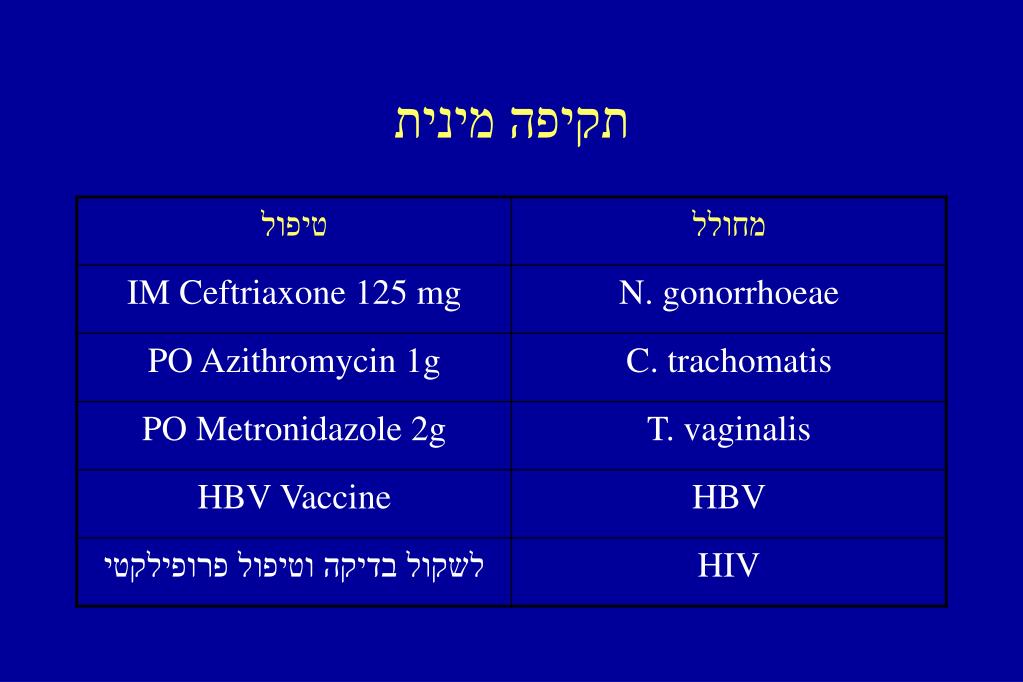 תקיפה מינית

| מחולל | טיפול |
|---|---|
| N. gonorrhoeae | IM Ceftriaxone 125 mg |
| C. trachomatis | PO Azithromycin 1g |
| T. vaginalis | PO Metronidazole 2g |
| HBV | HBV Vaccine |
| HIV | לשקול בדיקה וטיפול פרופילקטי |